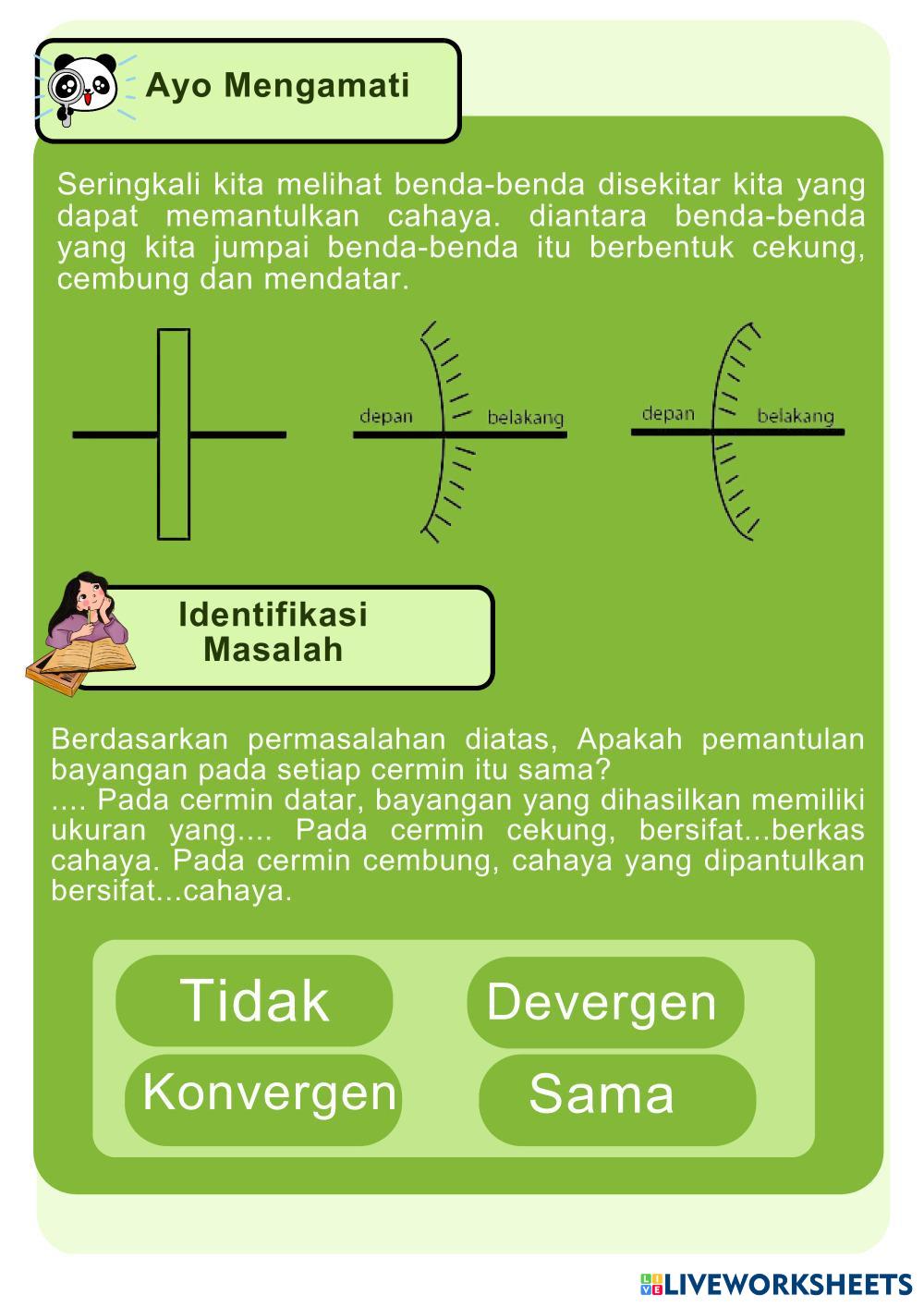 Ayo Mengamati

Seringkali kita melihat benda-benda disekitar kita yang dapat memantulkan cahaya. diantara benda-benda yang kita jumpai benda-benda itu berbentuk cekung, cembung dan mendatar.

depan belakang

depan belakang

Identifikasi Masalah

Berdasarkan permasalahan diatas, Apakah pemantulan bayangan pada setiap cermin itu sama?
…. Pada cermin datar, bayangan yang dihasilkan memiliki ukuran yang…. Pada cermin cekung, bersifat...berkas cahaya. Pada cermin cembung, cahaya yang dipantulkan bersifat...cahaya.

Tidak
Devergen
Konvergen
Sama

LIVEWORKSHEETS